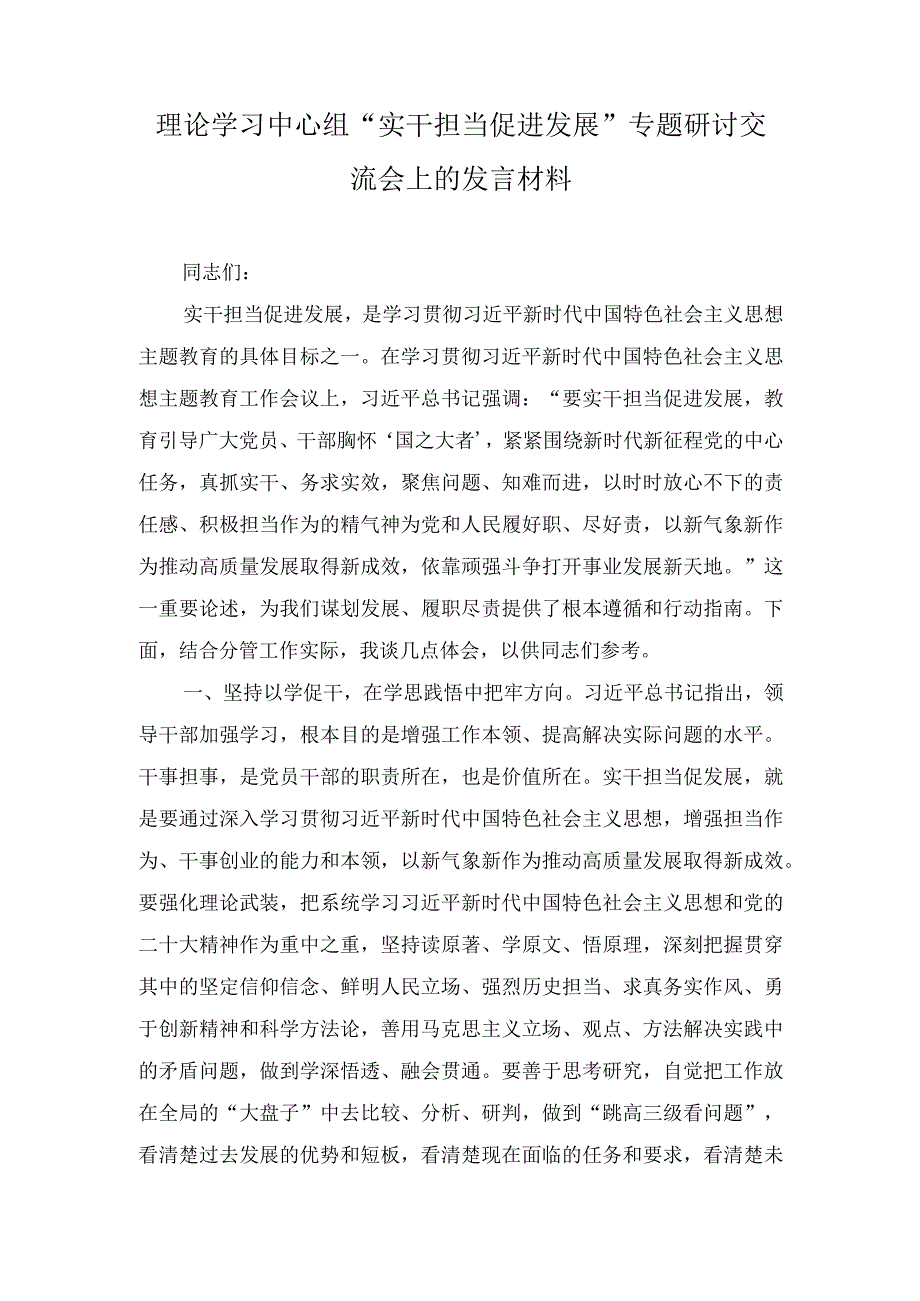 理论学习中心组“实干担当促进发展”专题研讨交流会上的发言材料

同志们：

实干担当促进发展，是学习贯彻习近平新时代中国特色社会主义思想主题教育的具体目标之一。在学习贯彻习近平新时代中国特色社会主义思想主题教育工作会议上，习近平总书记强调：“要实干担当促进发展，教育引导广大党员、干部胸怀‘国之大者’，紧紧围绕新时代新征程党的中心任务，真抓实干、务求实效，聚焦问题、知难而进，以时时放心不下的责任感、积极担当作为的精气神为党和人民履好职、尽好责，以新气象新作为推动高质量发展取得新成效，依靠顽强斗争打开事业发展新天地。”这一重要论述，为我们谋划发展、履职尽责提供了根本遵循和行动指南。下面，结合分管工作实际，我谈几点体会，以供同志们参考。

一、坚持以学促干，在学思践悟中把牢方向。习近平总书记指出，领导干部加强学习，根本目的是增强工作本领、提高解决实际问题的水平。干事担事，是党员干部的职责所在，也是价值所在。实干担当促发展，就是要通过深入学习贯彻习近平新时代中国特色社会主义思想，增强担当作为、干事创业的能力和本领，以新气象新作为推动高质量发展取得新成效。要强化理论武装，把系统学习习近平新时代中国特色社会主义思想和党的二十大精神作为重中之重，坚持读原著、学原文、悟原理，深刻把握贯穿其中的坚定信仰信念、鲜明人民立场、强烈历史担当、求真务实作风、勇于创新精神和科学方法论，善用马克思主义立场、观点、方法解决实践中的矛盾问题，做到学深悟透、融会贯通。要善于思考研究，自觉把工作放在全局的“大盘子”中去比较、分析、研判，做到“跳高三级看问题”，看清楚过去发展的优势和短板，看清楚现在面临的任务和要求，看清楚未